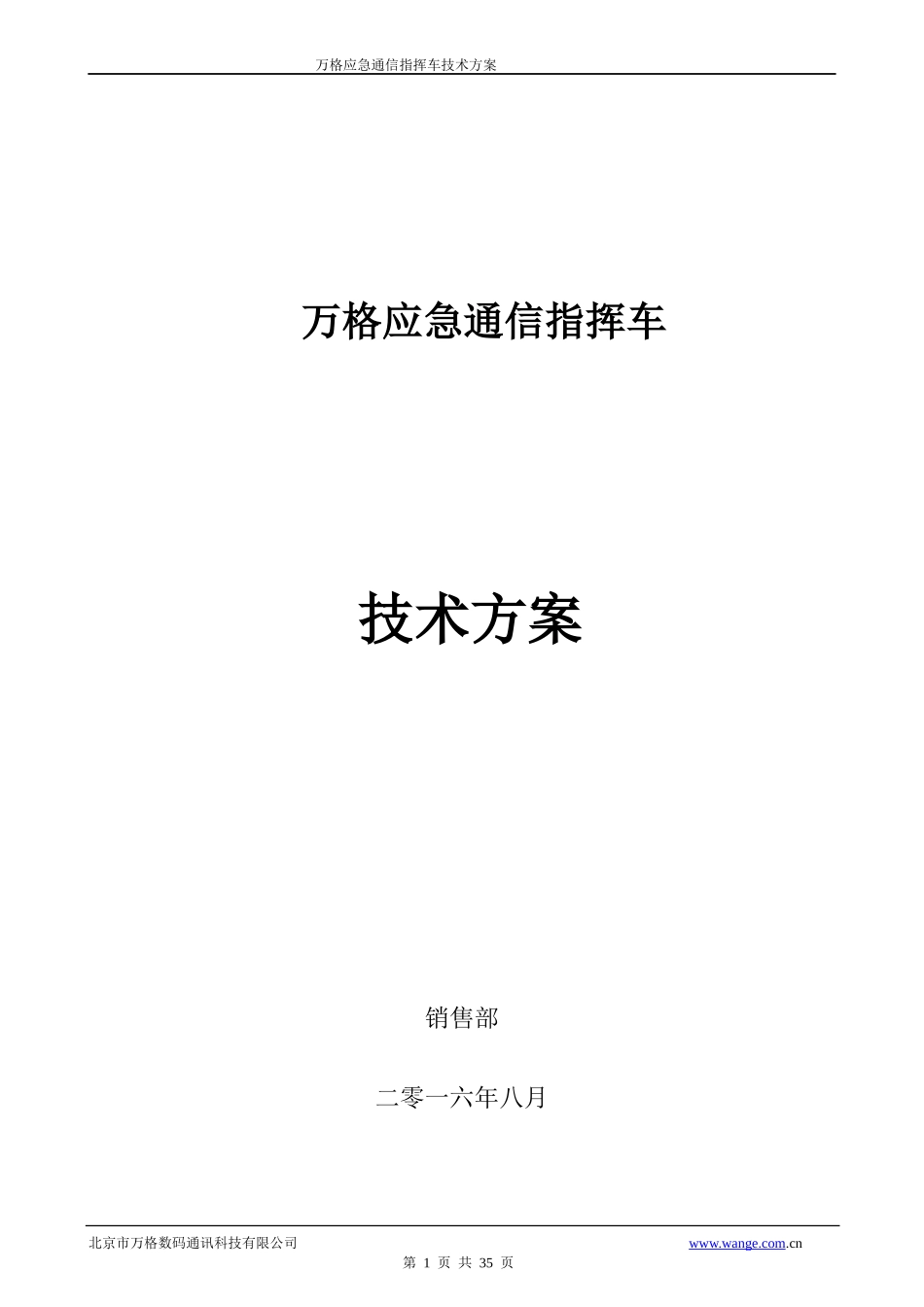 万格应急通信指挥车技术方案

万格应急通信指挥车

技术方案

销售部

二零一六年八月

北京市万格数码通讯科技有限公司 www.wange.com.cn

第 1 页 共 35 页